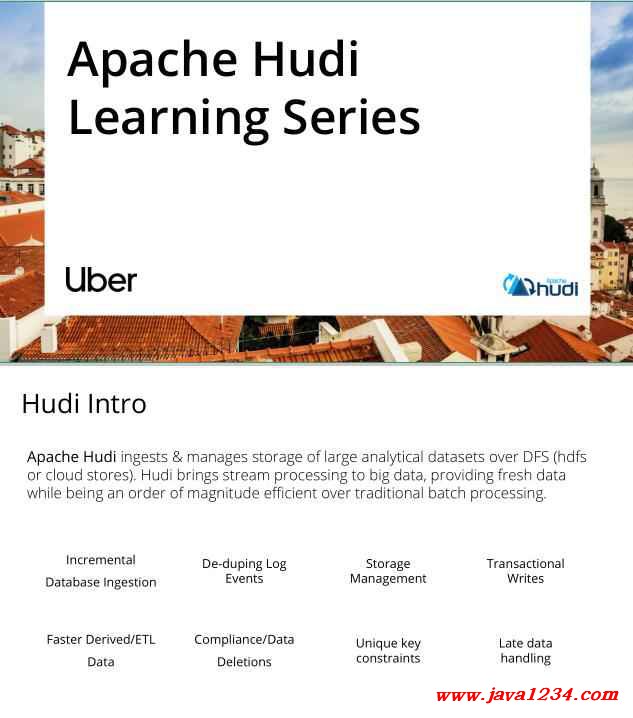 Apache Hudi Learning Series

Uber

Apache hudi

Hudi Intro

Apache Hudi ingests & manages storage of large analytical datasets over DFS (hdfs or cloud stores). Hudi brings stream processing to big data, providing fresh data while being an order of magnitude efficient over traditional batch processing.

Incremental Database Ingestion

De-duping Log Events

Storage Management

Transactional Writes

Faster Derived/ETL Data

Compliance/Data Deletions

Unique key constraints

Late data handling

www.java1234.com